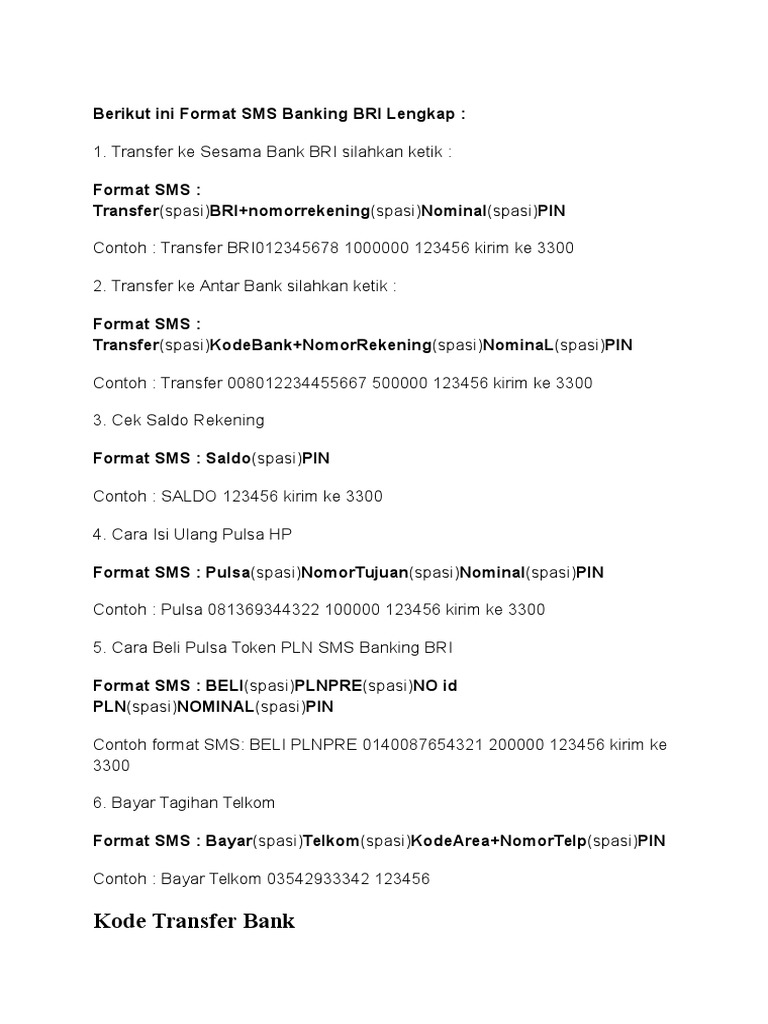 Berikut ini Format SMS Banking BRI Lengkap :

1. Transfer ke Sesama Bank BRI silahkan ketik :

Format SMS : Transfer(spasi)BRI+nomorrekening(spasi)Nominal(spasi)PIN

Contoh : Transfer BRI012345678 1000000 123456 kirim ke 3300

2. Transfer ke Antar Bank silahkan ketik :

Format SMS : Transfer(spasi)KodeBank+NomorRekening(spasi)NominaL(spasi)PIN

Contoh : Transfer 008012234455667 500000 123456 kirim ke 3300

3. Cek Saldo Rekening

Format SMS : Saldo(spasi)PIN

Contoh : SALDO 123456 kirim ke 3300

4. Cara Isi Ulang Pulsa HP

Format SMS : Pulsa(spasi)NomorTujuan(spasi)Nominal(spasi)PIN

Contoh : Pulsa 081369344322 100000 123456 kirim ke 3300

5. Cara Beli Pulsa Token PLN SMS Banking BRI

Format SMS : BELI(spasi)PLNPRE(spasi)NO id PLN(spasi)NOMINAL(spasi)PIN

Contoh format SMS: BELI PLNPRE 0140087654321 200000 123456 kirim ke 3300

6. Bayar Tagihan Telkom

Format SMS : Bayar(spasi)Telkom(spasi)KodeArea+NomorTelp(spasi)PIN

Contoh : Bayar Telkom 03542933342 123456

Kode Transfer Bank